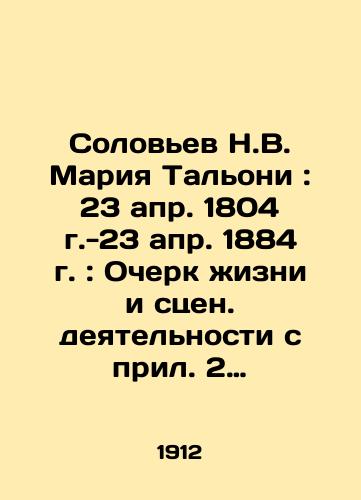 Соловьев Н.В. Мария Тальони : 23 апр. 1804 г.-23 апр. 1884 г. : Очерк жизни и сцен. деятельности с прил. 2…

1912